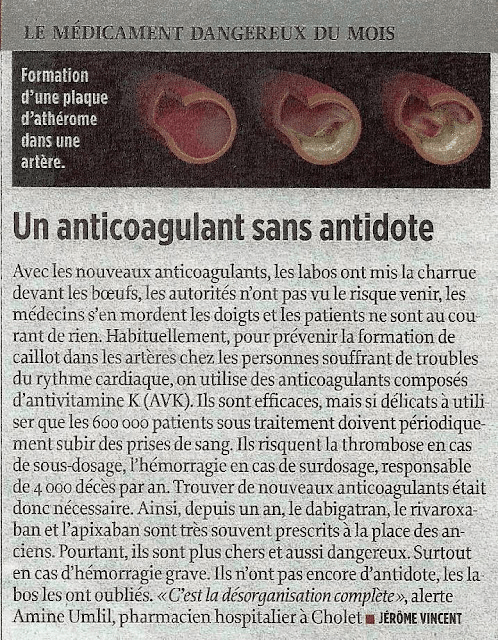 LE MÉDICAMENT DANGEREUX DU MOIS

Formation d'une plaque d'athérome dans une artère.

Un anticoagulant sans antidote

Avec les nouveaux anticoagulants, les labos ont mis la charrue devant les bœufs, les autorités n'ont pas vu le risque venir, les médecins s'en mordent les doigts et les patients ne sont au courant de rien. Habituellement, pour prévenir la formation de caillot dans les artères chez les personnes souffrant de troubles du rythme cardiaque, on utilise des anticoagulants composés d'antivitamine K (AVK). Ils sont efficaces, mais si délicats à utiliser que les 600 000 patients sous traitement doivent périodiquement subir des prises de sang. Ils risquent la thrombose en cas de sous-dosage, l'hémorragie en cas de surdosage, responsable de 4 000 décès par an. Trouver de nouveaux anticoagulants était donc nécessaire. Ainsi, depuis un an, le dabigatran, le rivaroxaban et l'apixaban sont très souvent prescrits à la place des anciens. Pourtant, ils sont plus chers et aussi dangereux. Surtout en cas d'hémorragie grave. Ils n'ont pas encore d'antidote, les labos les ont oubliés. «C'est la désorganisation complète», alerte Amine Umlil, pharmacien hospitalier à Cholet ■ JÉRÔME VINCENT